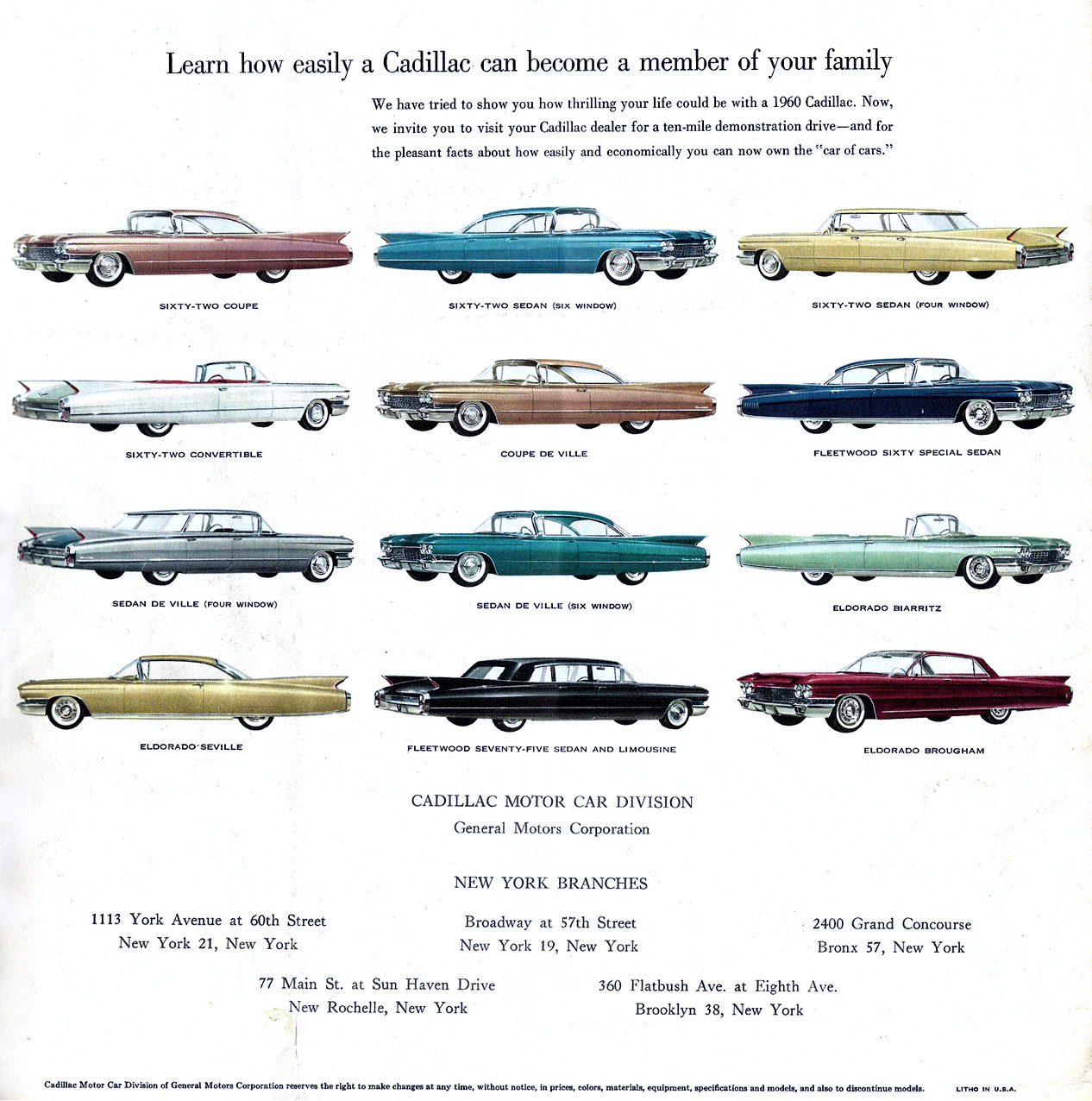 Learn how easily a Cadillac can become a member of your family

We have tried to show you how thrilling your life could be with a 1960 Cadillac. Now, we invite you to visit your Cadillac dealer for a ten-mile demonstration drive—and for the pleasant facts about how easily and economically you can now own the "car of cars."

SIXTY-TWO COUPE

SIXTY-TWO SEDAN (SIX WINDOW)

SIXTY-TWO SEDAN (FOUR WINDOW)

SIXTY-TWO CONVERTIBLE

COUPE DE VILLE

FLEETWOOD SIXTY SPECIAL SEDAN

SEDAN DE VILLE (FOUR WINDOW)

SEDAN DE VILLE (SIX WINDOW)

ELDORADO BIARRITZ

ELDORADO SEVILLE

FLEETWOOD SEVENTY-FIVE SEDAN AND LIMOUSINE

ELDORADO BROUGHAM

CADILLAC MOTOR CAR DIVISION
General Motors Corporation

NEW YORK BRANCHES

1113 York Avenue at 60th Street
New York 21, New York

Broadway at 57th Street
New York 19, New York

2400 Grand Concourse
Bronx 57, New York

77 Main St. at Sun Haven Drive
New Rochelle, New York

360 Flatbush Ave. at Eighth Ave.
Brooklyn 38, New York

Cadillac Motor Car Division of General Motors Corporation reserves the right to make changes at any time, without notice, in prices, colors, materials, equipment, specifications and models, and also to discontinue models.

LITHO IN U.S.A.